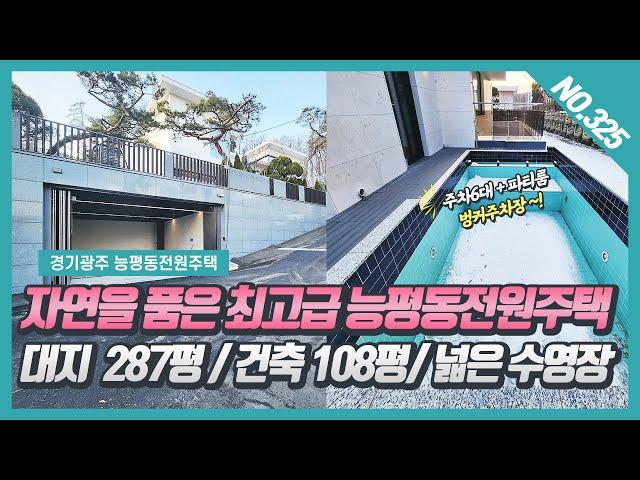 NO.325

주차6대+파티룸
벙커주차장~!

경기광주 능평동전원주택

자연을 품은 최고급 능평동전원주택

대지 287평 / 건축 108평/ 넓은 수영장